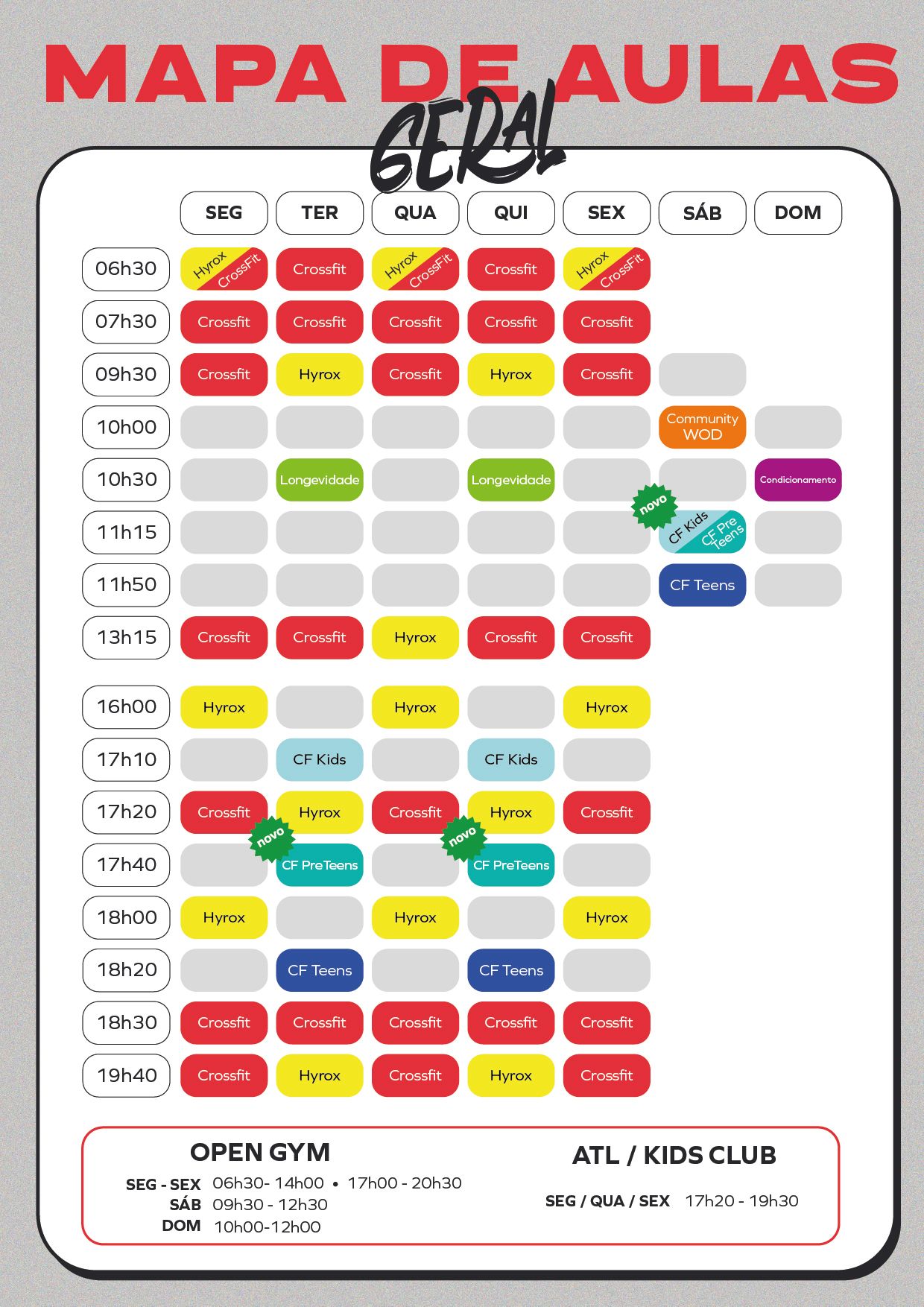 MAPA DE AULAS
GERAL

| | SEG | TER | QUA | QUI | SEX | SÁB | DOM |
|---|---|---|---|---|---|---|---|
| 06h30 | Hyrox CrossFit | Crossfit | Hyrox CrossFit | Crossfit | Hyrox CrossFit | | |
| 07h30 | Crossfit | Crossfit | Crossfit | Crossfit | Crossfit | | |
| 09h30 | Crossfit | Hyrox | Crossfit | Hyrox | Crossfit | | |
| 10h00 | | | | | | Community WOD | |
| 10h30 | | Longevidade | | Longevidade | | | Condicionamento |
| 11h15 | | | | | | novo CF Kids CF Pre Teens | |
| 11h50 | | | | | | CF Teens | |
| 13h15 | Crossfit | Crossfit | Hyrox | Crossfit | Crossfit | | |
| 16h00 | Hyrox | | Hyrox | | Hyrox | | |
| 17h10 | | CF Kids | | CF Kids | | | |
| 17h20 | Crossfit | Hyrox | Crossfit | Hyrox | Crossfit | | |
| 17h40 | | novo CF PreTeens | | novo CF PreTeens | | | |
| 18h00 | Hyrox | | Hyrox | | Hyrox | | |
| 18h20 | | CF Teens | | CF Teens | | | |
| 18h30 | Crossfit | Crossfit | Crossfit | Crossfit | Crossfit | | |
| 19h40 | Crossfit | Hyrox | Crossfit | Hyrox | Crossfit | | |

OPEN GYM
SEG - SEX 06h30- 14h00 • 17h00 - 20h30
SÁB 09h30 - 12h30
DOM 10h00-12h00

ATL / KIDS CLUB
SEG / QUA / SEX 17h20 - 19h30